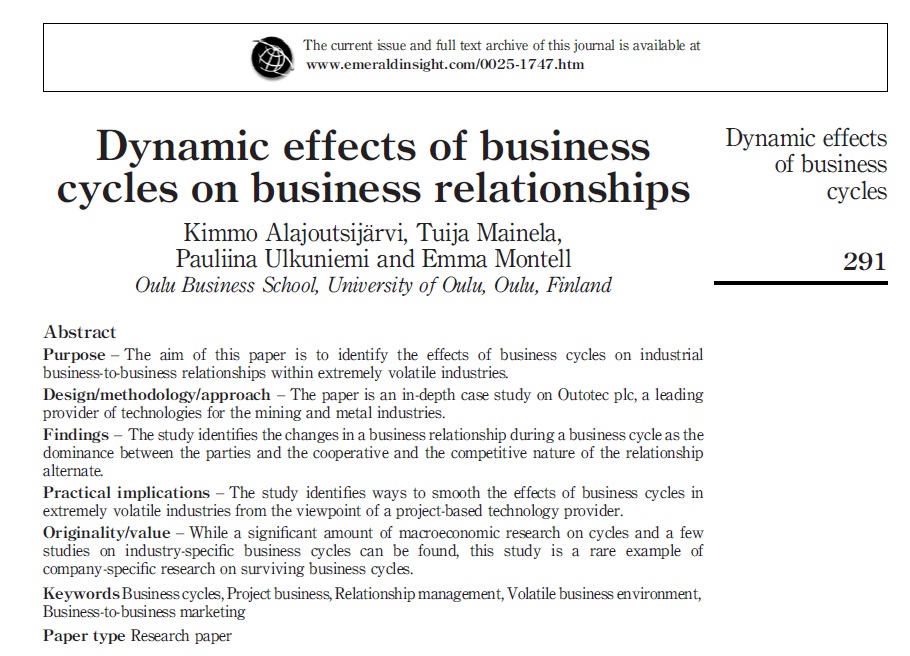 The current issue and full text archive of this journal is available at
www.emeraldinsight.com/0025-1747.htm

Dynamic effects of business cycles on business relationships

Kimmo Alajoutsijärvi, Tuija Mainela, Pauliina Ulkuniemi and Emma Montell
Oulu Business School, University of Oulu, Oulu, Finland

Dynamic effects of business cycles

291

Abstract
Purpose – The aim of this paper is to identify the effects of business cycles on industrial business-to-business relationships within extremely volatile industries.
Design/methodology/approach – The paper is an in-depth case study on Outotec plc, a leading provider of technologies for the mining and metal industries.
Findings – The study identifies the changes in a business relationship during a business cycle as the dominance between the parties and the cooperative and the competitive nature of the relationship alternate.
Practical implications – The study identifies ways to smooth the effects of business cycles in extremely volatile industries from the viewpoint of a project-based technology provider.
Originality/value – While a significant amount of macroeconomic research on cycles and a few studies on industry-specific business cycles can be found, this study is a rare example of company-specific research on surviving business cycles.
Keywords Business cycles, Project business, Relationship management, Volatile business environment, Business-to-business marketing
Paper type Research paper